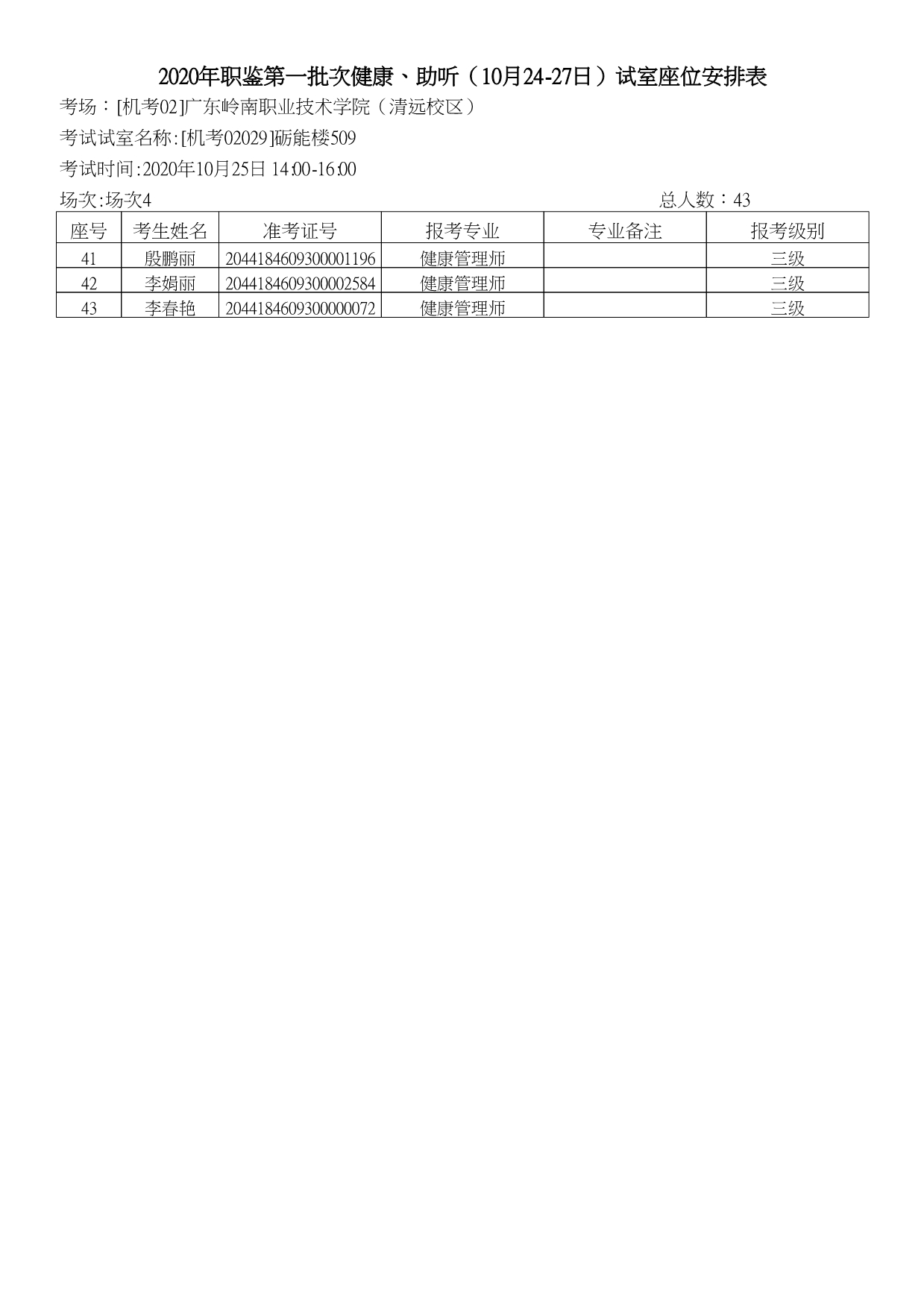 2020年职鉴第一批次健康、助听（10月24-27日）试室座位安排表

考场：[机考02]广东岭南职业技术学院（清远校区）

考试试室名称:[机考02029]砺能楼509

考试时间:2020年10月25日 14:00-16:00

场次:场次4

总人数：43

| 座号 | 考生姓名 | 准考证号 | 报考专业 | 专业备注 | 报考级别 |
|---|---|---|---|---|---|
| 41 | 殷鹏丽 | 2044184609300001196 | 健康管理师 |  | 三级 |
| 42 | 李娟丽 | 2044184609300002584 | 健康管理师 |  | 三级 |
| 43 | 李春艳 | 2044184609300000072 | 健康管理师 |  | 三级 |